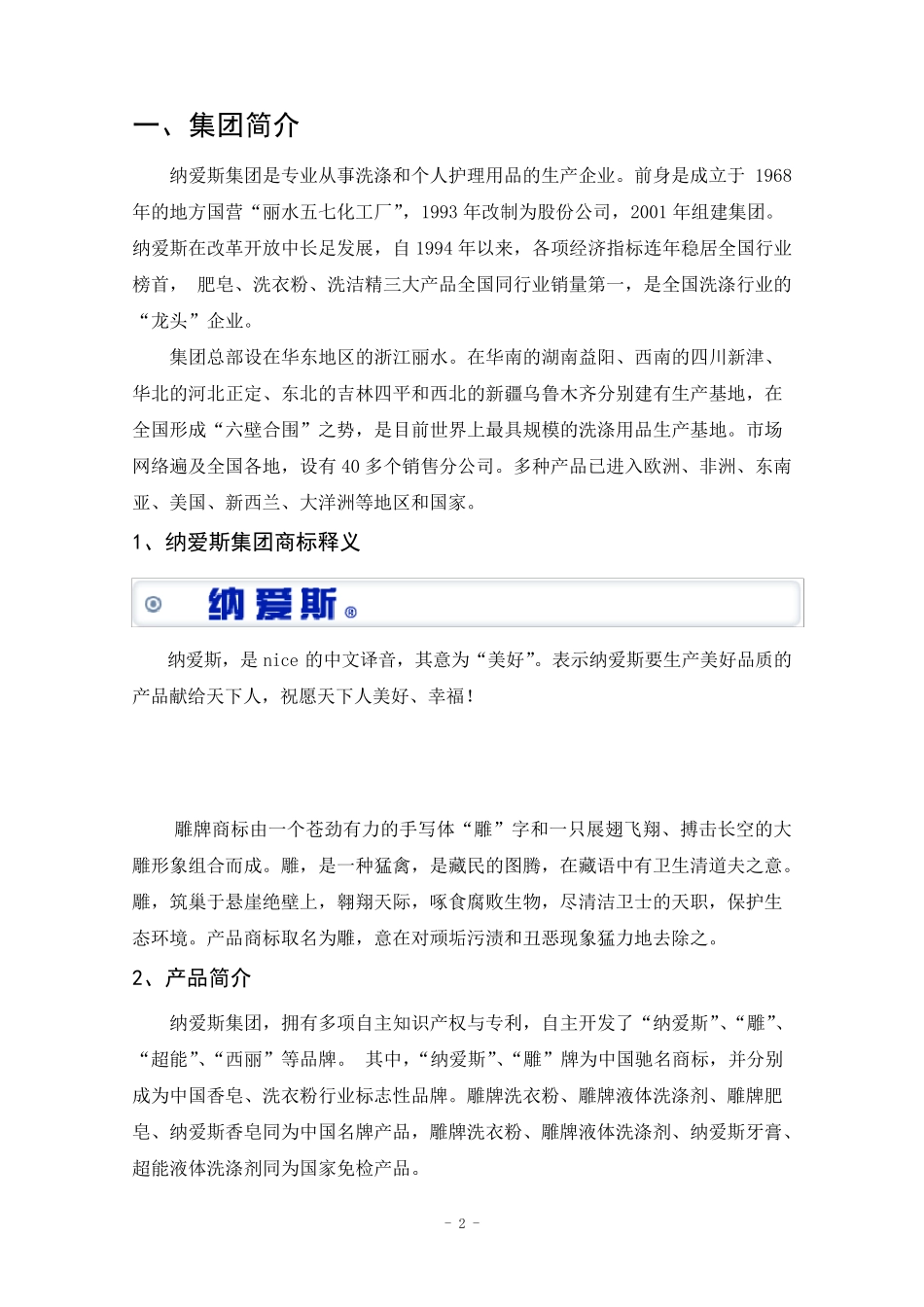 一、集团简介

纳爱斯集团是专业从事洗涤和个人护理用品的生产企业。前身是成立于 1968 年的地方国营“丽水五七化工厂”，1993 年改制为股份公司，2001 年组建集团。纳爱斯在改革开放中长足发展，自 1994 年以来，各项经济指标连年稳居全国行业榜首， 肥皂、洗衣粉、洗洁精三大产品全国同行业销量第一，是全国洗涤行业的“龙头”企业。

集团总部设在华东地区的浙江丽水。在华南的湖南益阳、西南的四川新津、华北的河北正定、东北的吉林四平和西北的新疆乌鲁木齐分别建有生产基地，在全国形成“六壁合围”之势，是目前世界上最具规模的洗涤用品生产基地。市场网络遍及全国各地，设有 40 多个销售分公司。多种产品已进入欧洲、非洲、东南亚、美国、新西兰、大洋洲等地区和国家。

1、纳爱斯集团商标释义

纳爱斯®

纳爱斯，是 nice 的中文译音，其意为“美好”。表示纳爱斯要生产美好品质的产品献给天下人，祝愿天下人美好、幸福！

雕牌商标由一个苍劲有力的手写体“雕”字和一只展翅飞翔、搏击长空的大雕形象组合而成。雕，是一种猛禽，是藏民的图腾，在藏语中有卫生清道夫之意。雕，筑巢于悬崖绝壁上，翱翔天际，啄食腐败生物，尽清洁卫士的天职，保护生态环境。产品商标取名为雕，意在对顽垢污渍和丑恶现象猛力地去除之。

2、产品简介

纳爱斯集团，拥有多项自主知识产权与专利，自主开发了“纳爱斯”、“雕”、“超能”、“西丽”等品牌。 其中，“纳爱斯”、“雕”牌为中国驰名商标，并分别成为中国香皂、洗衣粉行业标志性品牌。雕牌洗衣粉、雕牌液体洗涤剂、雕牌肥皂、纳爱斯香皂同为中国名牌产品，雕牌洗衣粉、雕牌液体洗涤剂、纳爱斯牙膏、超能液体洗涤剂同为国家免检产品。

- 2 -